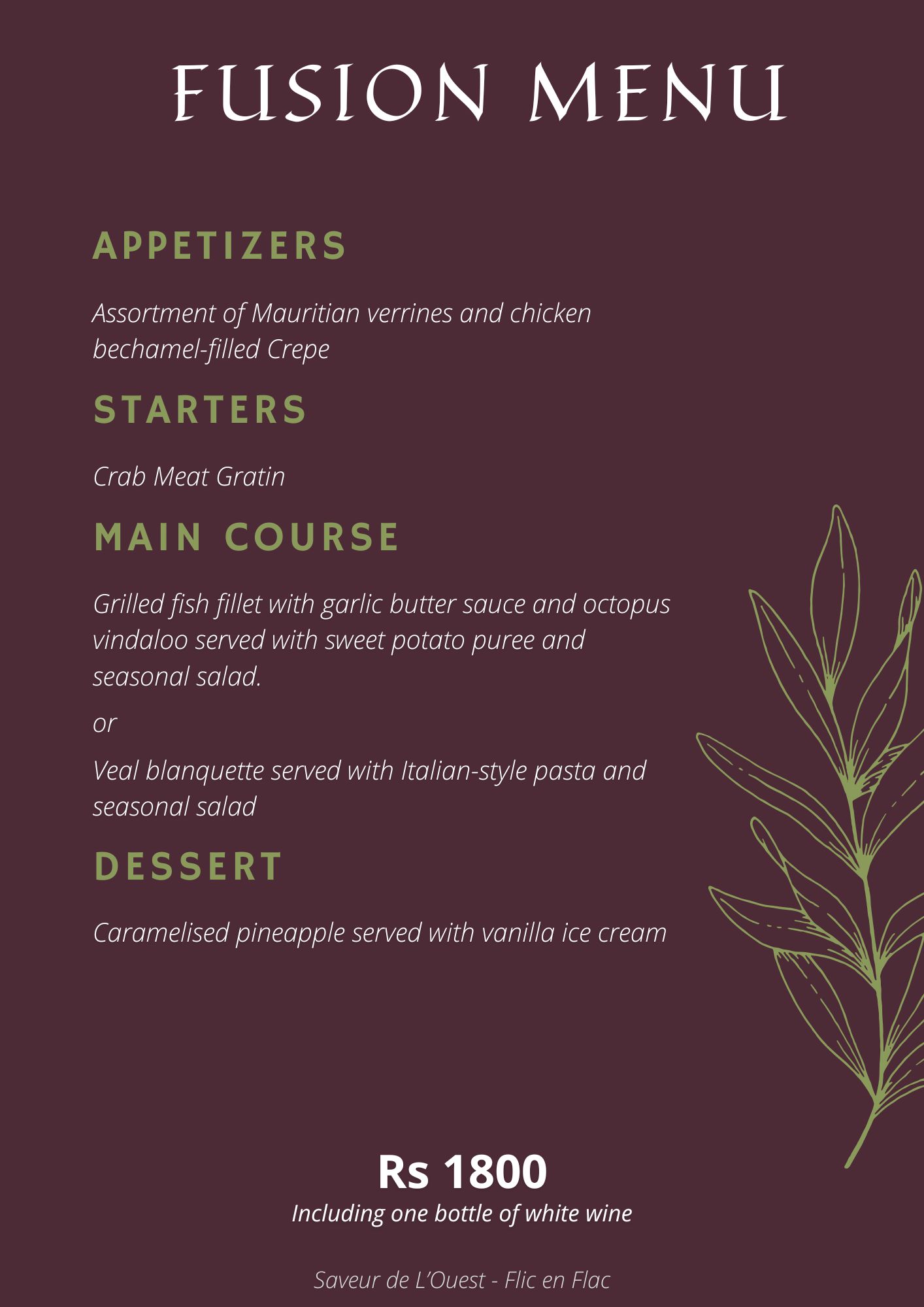 FUSION MENU

APPETIZERS

Assortment of Mauritian verrines and chicken bechamel-filled Crepe

STARTERS

Crab Meat Gratin

MAIN COURSE

Grilled fish fillet with garlic butter sauce and octopus vindaloo served with sweet potato puree and seasonal salad.

or

Veal blanquette served with Italian-style pasta and seasonal salad

DESSERT

Caramelised pineapple served with vanilla ice cream

Rs 1800
Including one bottle of white wine

Saveur de L'Ouest - Flic en Flac